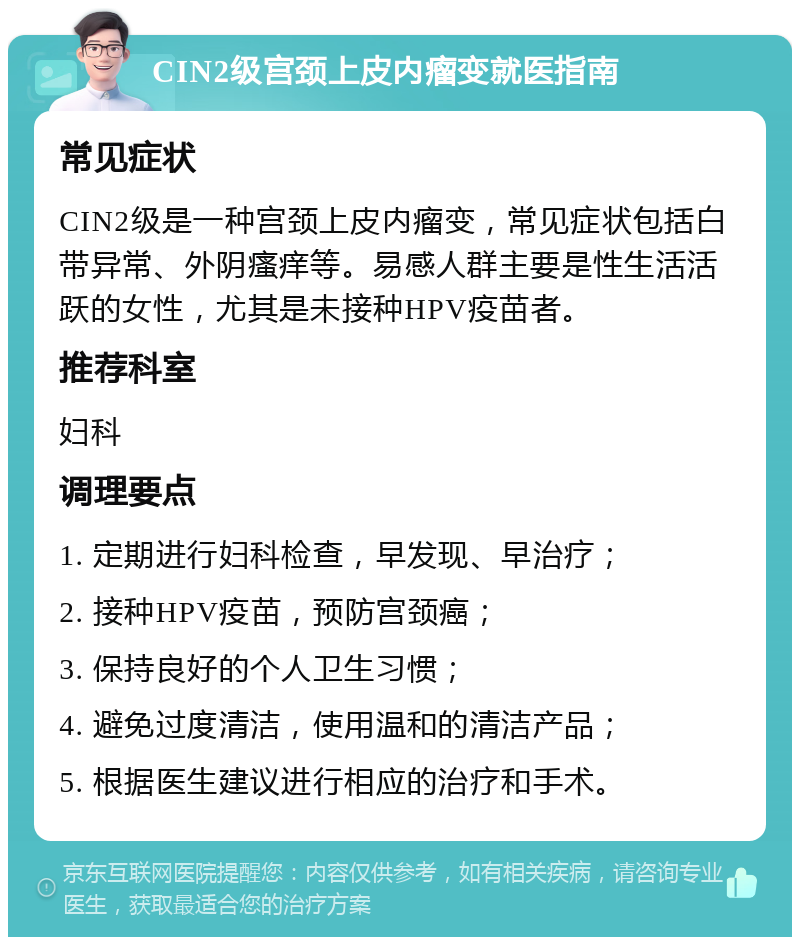 CIN2级宫颈上皮内瘤变就医指南

常见症状

CIN2级是一种宫颈上皮内瘤变，常见症状包括白带异常、外阴瘙痒等。易感人群主要是性生活活跃的女性，尤其是未接种HPV疫苗者。

推荐科室

妇科

调理要点

1. 定期进行妇科检查，早发现、早治疗；

2. 接种HPV疫苗，预防宫颈癌；

3. 保持良好的个人卫生习惯；

4. 避免过度清洁，使用温和的清洁产品；

5. 根据医生建议进行相应的治疗和手术。

京东互联网医院提醒您：内容仅供参考，如有相关疾病，请咨询专业医生，获取最适合您的治疗方案